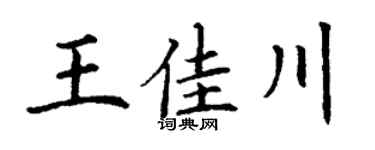 王佳川
词典网